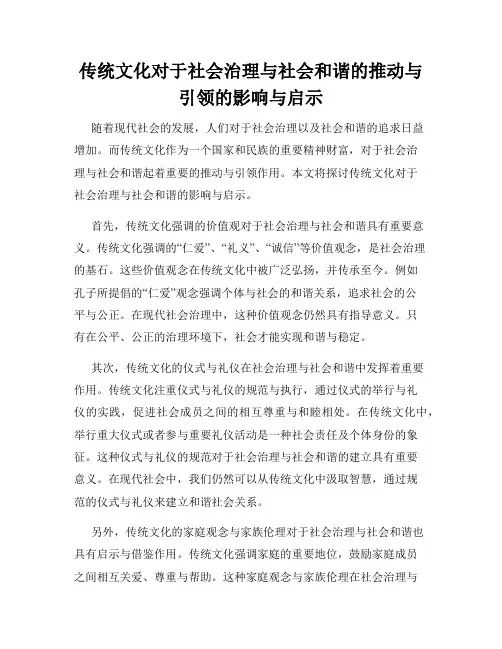 传统文化对于社会治理与社会和谐的推动与引领的影响与启示

随着现代社会的发展，人们对于社会治理以及社会和谐的追求日益增加。而传统文化作为一个国家和民族的重要精神财富，对于社会治理与社会和谐起着重要的推动与引领作用。本文将探讨传统文化对于社会治理与社会和谐的影响与启示。

首先，传统文化强调的价值观对于社会治理与社会和谐具有重要意义。传统文化强调的“仁爱”、“礼义”、“诚信”等价值观念，是社会治理的基石。这些价值观念在传统文化中被广泛弘扬，并传承至今。例如孔子所提倡的“仁爱”观念强调个体与社会的和谐关系，追求社会的公平与公正。在现代社会治理中，这种价值观念仍然具有指导意义。只有在公平、公正的治理环境下，社会才能实现和谐与稳定。

其次，传统文化的仪式与礼仪在社会治理与社会和谐中发挥着重要作用。传统文化注重仪式与礼仪的规范与执行，通过仪式的举行与礼仪的实践，促进社会成员之间的相互尊重与和睦相处。在传统文化中，举行重大仪式或者参与重要礼仪活动是一种社会责任及个体身份的象征。这种仪式与礼仪的规范对于社会治理与社会和谐的建立具有重要意义。在现代社会中，我们仍然可以从传统文化中汲取智慧，通过规范的仪式与礼仪来建立和谐社会关系。

另外，传统文化的家庭观念与家族伦理对于社会治理与社会和谐也具有启示与借鉴作用。传统文化强调家庭的重要地位，鼓励家庭成员之间相互关爱、尊重与帮助。这种家庭观念与家族伦理在社会治理与